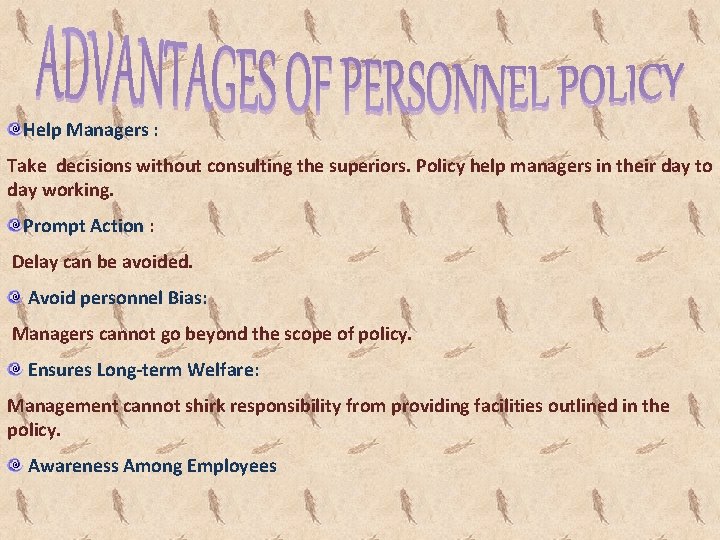 ADVANTAGES OF PERSONNEL POLICY

Help Managers :

Take decisions without consulting the superiors. Policy help managers in their day to day working.

Prompt Action :

Delay can be avoided.

Avoid personnel Bias:

Managers cannot go beyond the scope of policy.

Ensures Long-term Welfare:

Management cannot shirk responsibility from providing facilities outlined in the policy.

Awareness Among Employees